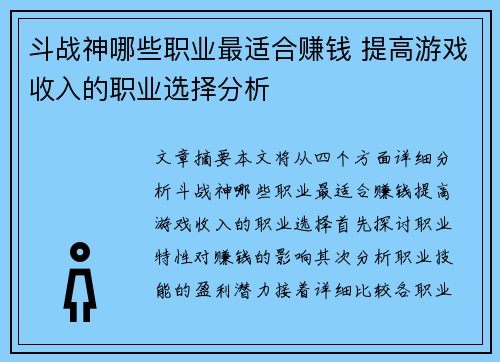 斗战神哪些职业最适合赚钱 提高游戏收入的职业选择分析

文章摘要本文将从四个方面详细分析斗战神哪些职业最适合赚钱提高游戏收入的职业选择首先探讨职业特性对赚钱的影响其次分析职业技能的盈利潜力接着详细比较各职业